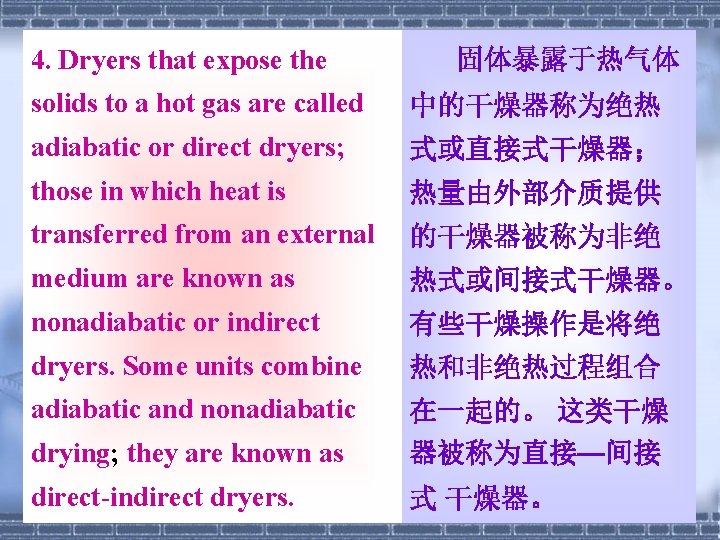 4. Dryers that expose the solids to a hot gas are called adiabatic or direct dryers; those in which heat is transferred from an external medium are known as nonadiabatic or indirect dryers. Some units combine adiabatic and nonadiabatic drying; they are known as direct-indirect dryers.

固体暴露于热气体中的干燥器称为绝热式或直接式干燥器；热量由外部介质提供的干燥器被称为非绝热式或间接式干燥器。有些干燥操作是将绝热和非绝热过程组合在一起的。 这类干燥器被称为直接—间接式 干燥器。